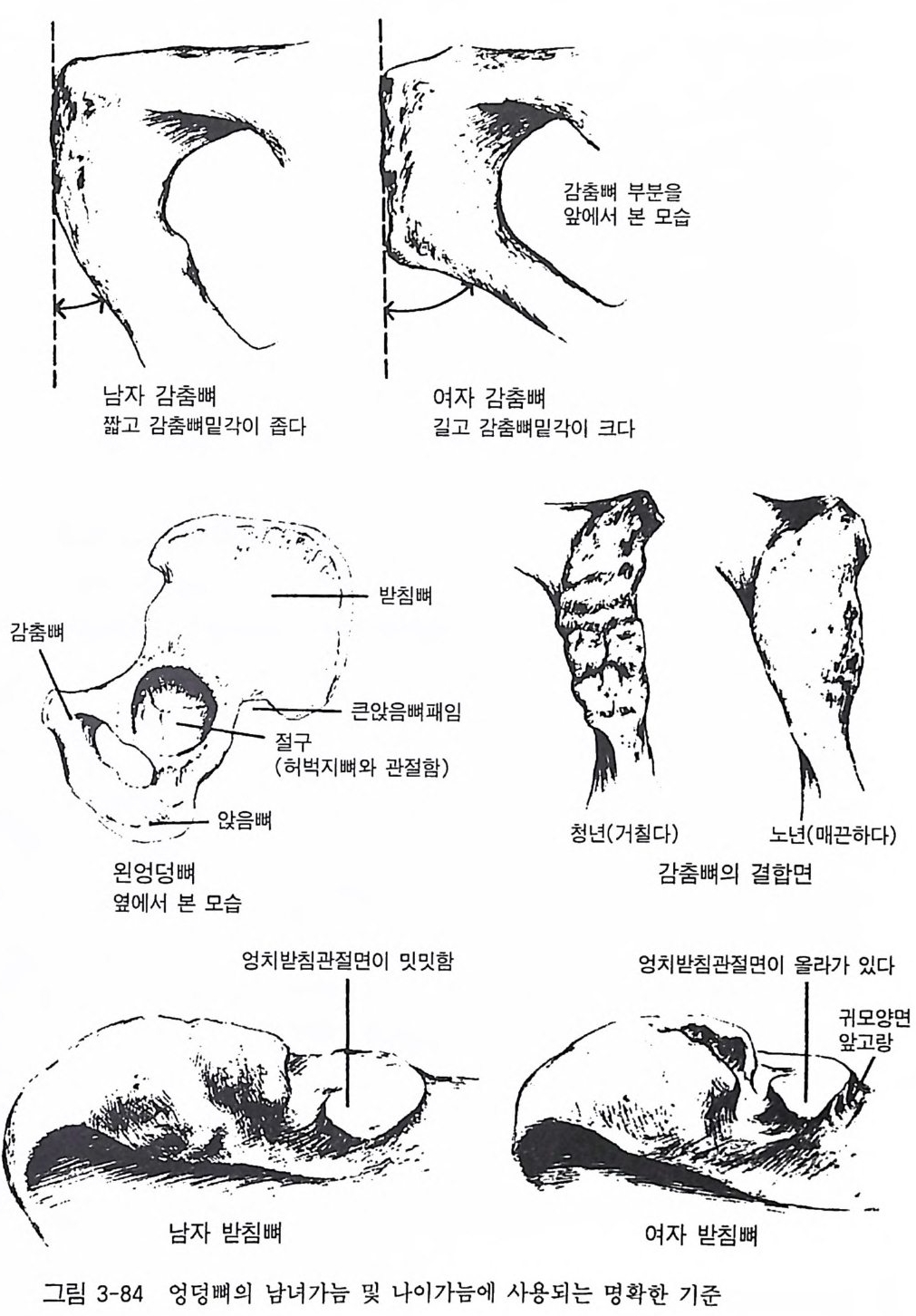 감춤뼈 부분을
앞에서 본 모습

남자 감춤뼈
짧고 감춤뼈밑각이 좁다

여자 감춤뼈
길고 감춤뼈밑각이 크다

받침뼈

감춤뼈

큰앉음뼈패임

절구
(허벅지뼈와 관절함)

앉음뼈

왼엉덩뼈
옆에서 본 모습

청년(거칠다)

노년(매끈하다)

감춤뼈의 결합면

엉치받침관절면이 밋밋함

엉치받침관절면이 올라가 있다

귀모양면
앞고랑

남자 받침뼈

여자 받침뼈

그림 3-84 엉덩뼈의 남녀가늠 및 나이가늠에 사용되는 명확한 기준